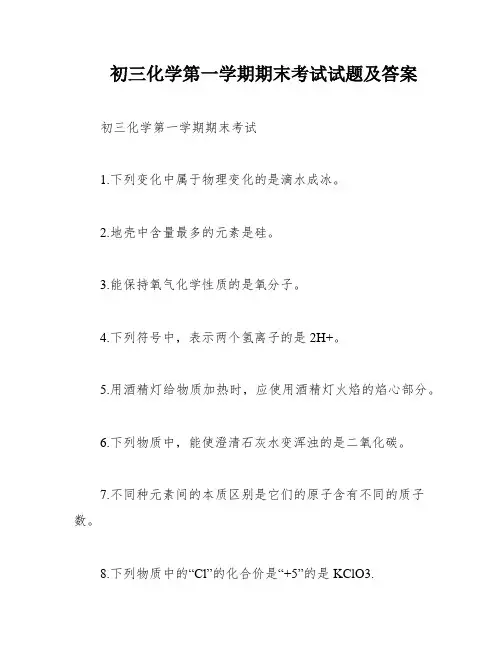 初三化学第一学期期末考试试题及答案

初三化学第一学期期末考试

1.下列变化中属于物理变化的是滴水成冰。

2.地壳中含量最多的元素是硅。

3.能保持氧气化学性质的是氧分子。

4.下列符号中，表示两个氢离子的是 2H+。

5.用酒精灯给物质加热时，应使用酒精灯火焰的焰心部分。

6.下列物质中，能使澄清石灰水变浑浊的是二氧化碳。

7.不同种元素间的本质区别是它们的原子含有不同的质子数。

8.下列物质中的“Cl”的化合价是“+5”的是 KClO3.